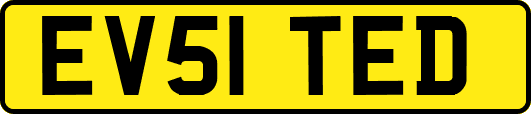 EV51 TED